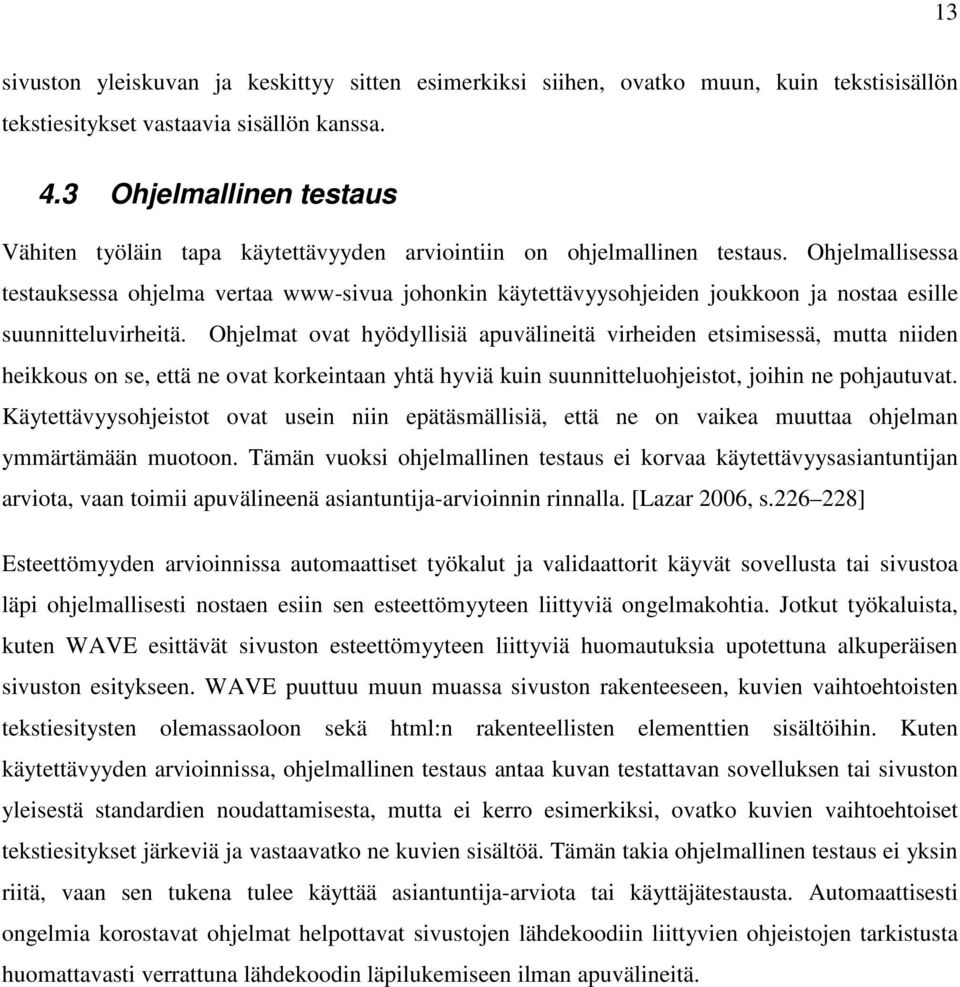 13

sivuston yleiskuvan ja keskittyy sitten esimerkiksi siihen, ovatko muun, kuin tekstisisällön tekstiesitykset vastaavia sisällön kanssa.

4.3 Ohjelmallinen testaus

Vähiten työläin tapa käytettävyyden arviointiin on ohjelmallinen testaus. Ohjelmallisessa testauksessa ohjelma vertaa www-sivua johonkin käytettävyysohjeiden joukkoon ja nostaa esille suunnitteluvirheitä. Ohjelmat ovat hyödyllisiä apuvälineitä virheiden etsimisessä, mutta niiden heikkous on se, että ne ovat korkeintaan yhtä hyviä kuin suunnitteluohjeistot, joihin ne pohjautuvat. Käytettävyysohjeistot ovat usein niin epätäsmällisiä, että ne on vaikea muuttaa ohjelman ymmärtämään muotoon. Tämän vuoksi ohjelmallinen testaus ei korvaa käytettävyysasiantuntijan arviota, vaan toimii apuvälineenä asiantuntija-arvioinnin rinnalla. [Lazar 2006, s.226–228]

Esteettömyyden arvioinnissa automaattiset työkalut ja validaattorit käyvät sovellusta tai sivustoa läpi ohjelmallisesti nostaen esiin sen esteettömyyteen liittyviä ongelmakohtia. Jotkut työkaluista, kuten WAVE esittävät sivuston esteettömyyteen liittyviä huomautuksia upotettuna alkuperäisen sivuston esitykseen. WAVE puuttuu muun muassa sivuston rakenteeseen, kuvien vaihtoehtoisten tekstiesitysten olemassaoloon sekä html:n rakenteellisten elementtien sisältöihin. Kuten käytettävyyden arvioinnissa, ohjelmallinen testaus antaa kuvan testattavan sovelluksen tai sivuston yleisestä standardien noudattamisesta, mutta ei kerro esimerkiksi, ovatko kuvien vaihtoehtoiset tekstiesitykset järkeviä ja vastaavatko ne kuvien sisältöä. Tämän takia ohjelmallinen testaus ei yksin riitä, vaan sen tukena tulee käyttää asiantuntija-arviota tai käyttäjätestausta. Automaattisesti ongelmia korostavat ohjelmat helpottavat sivustojen lähdekoodiin liittyvien ohjeistojen tarkistusta huomattavasti verrattuna lähdekoodin läpilukemiseen ilman apuvälineitä.